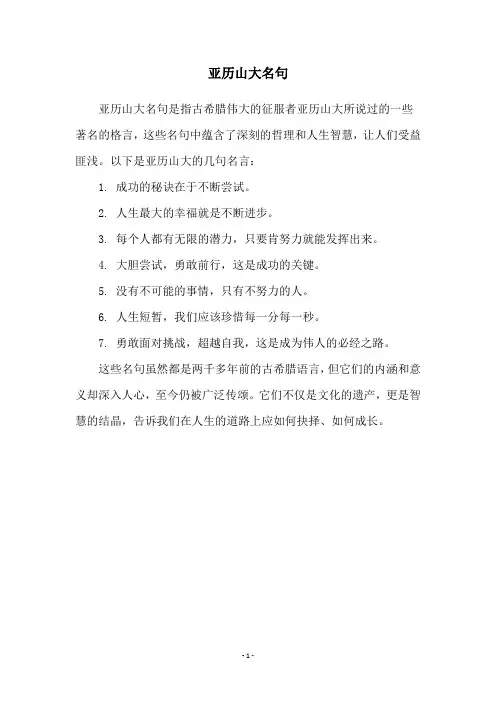 亚历山大名句

亚历山大名句是指古希腊伟大的征服者亚历山大所说过的一些著名的格言，这些名句中蕴含了深刻的哲理和人生智慧，让人们受益匪浅。以下是亚历山大的几句名言：

1. 成功的秘诀在于不断尝试。

2. 人生最大的幸福就是不断进步。

3. 每个人都有无限的潜力，只要肯努力就能发挥出来。

4. 大胆尝试，勇敢前行，这是成功的关键。

5. 没有不可能的事情，只有不努力的人。

6. 人生短暂，我们应该珍惜每一分每一秒。

7. 勇敢面对挑战，超越自我，这是成为伟人的必经之路。

这些名句虽然都是两千多年前的古希腊语言，但它们的内涵和意义却深入人心，至今仍被广泛传颂。它们不仅是文化的遗产，更是智慧的结晶，告诉我们在人生的道路上应如何抉择、如何成长。

- 1 -